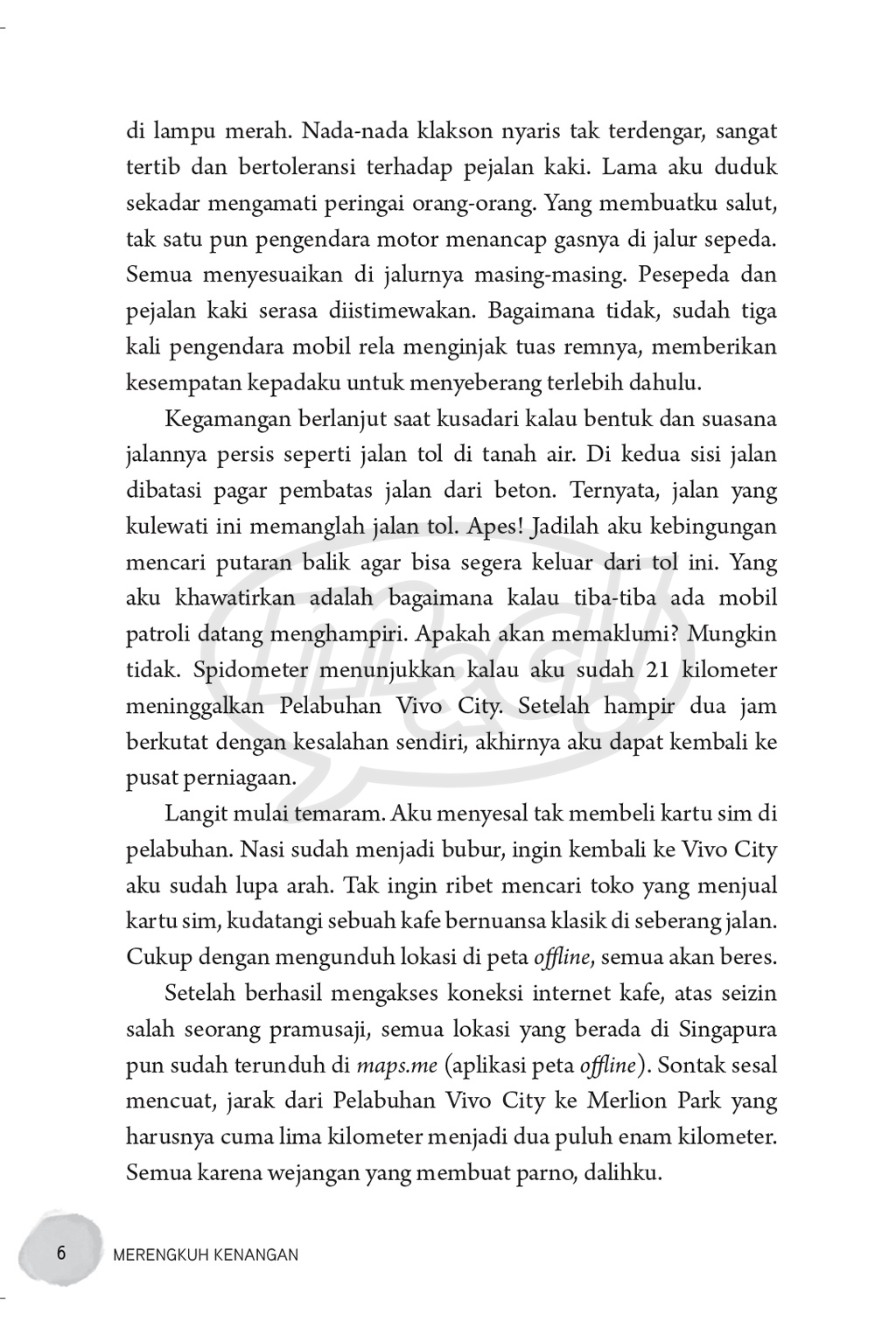 di lampu merah. Nada-nada klakson nyaris tak terdengar, sangat tertib dan bertoleransi terhadap pejalan kaki. Lama aku duduk sekadar mengamati peringai orang-orang. Yang membuatku salut, tak satu pun pengendara motor menancap gasnya di jalur sepeda. Semua menyesuaikan di jalurnya masing-masing. Pesepeda dan pejalan kaki serasa diistimewakan. Bagaimana tidak, sudah tiga kali pengendara mobil rela menginjak tuas remnya, memberikan kesempatan kepadaku untuk menyeberang terlebih dahulu.

Kegamangan berlanjut saat kusadari kalau bentuk dan suasana jalannya persis seperti jalan tol di tanah air. Di kedua sisi jalan dibatasi pagar pembatas jalan dari beton. Ternyata, jalan yang kulewati ini memanglah jalan tol. Apes! Jadilah aku kebingungan mencari putaran balik agar bisa segera keluar dari tol ini. Yang aku khawatirkan adalah bagaimana kalau tiba-tiba ada mobil patroli datang menghampiri. Apakah akan memaklumi? Mungkin tidak. Spidometer menunjukkan kalau aku sudah 21 kilometer meninggalkan Pelabuhan Vivo City. Setelah hampir dua jam berkutat dengan kesalahan sendiri, akhirnya aku dapat kembali ke pusat perniagaan.

Langit mulai temaram. Aku menyesal tak membeli kartu sim di pelabuhan. Nasi sudah menjadi bubur, ingin kembali ke Vivo City aku sudah lupa arah. Tak ingin ribet mencari toko yang menjual kartu sim, kudatangi sebuah kafe bernuansa klasik di seberang jalan. Cukup dengan mengunduh lokasi di peta offline, semua akan beres.

Setelah berhasil mengakses koneksi internet kafe, atas seizin salah seorang pramusaji, semua lokasi yang berada di Singapura pun sudah terunduh di maps.me (aplikasi peta offline). Sontak sesal mencuat, jarak dari Pelabuhan Vivo City ke Merlion Park yang harusnya cuma lima kilometer menjadi dua puluh enam kilometer. Semua karena wejangan yang membuat parno, dalihku.

6 MERENGKUH KENANGAN